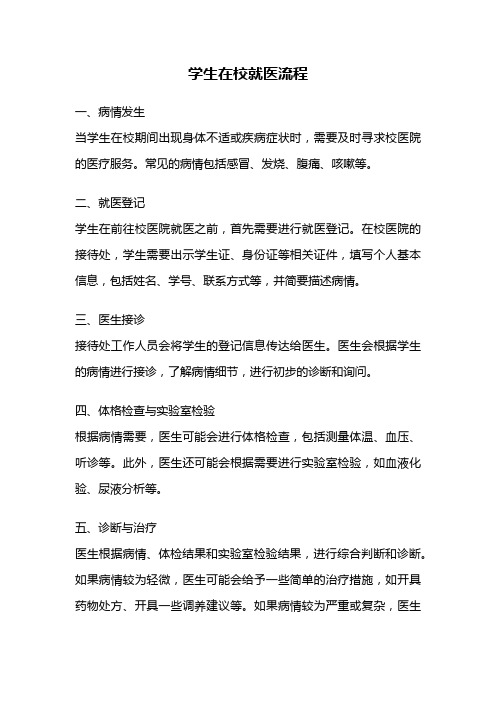 学生在校就医流程

一、病情发生

当学生在校期间出现身体不适或疾病症状时，需要及时寻求校医院的医疗服务。常见的病情包括感冒、发烧、腹痛、咳嗽等。

二、就医登记

学生在前往校医院就医之前，首先需要进行就医登记。在校医院的接待处，学生需要出示学生证、身份证等相关证件，填写个人基本信息，包括姓名、学号、联系方式等，并简要描述病情。

三、医生接诊

接待处工作人员会将学生的登记信息传达给医生。医生会根据学生的病情进行接诊，了解病情细节，进行初步的诊断和询问。

四、体格检查与实验室检验

根据病情需要，医生可能会进行体格检查，包括测量体温、血压、听诊等。此外，医生还可能会根据需要进行实验室检验，如血液化验、尿液分析等。

五、诊断与治疗

医生根据病情、体检结果和实验室检验结果，进行综合判断和诊断。如果病情较为轻微，医生可能会给予一些简单的治疗措施，如开具药物处方、开具一些调养建议等。如果病情较为严重或复杂，医生